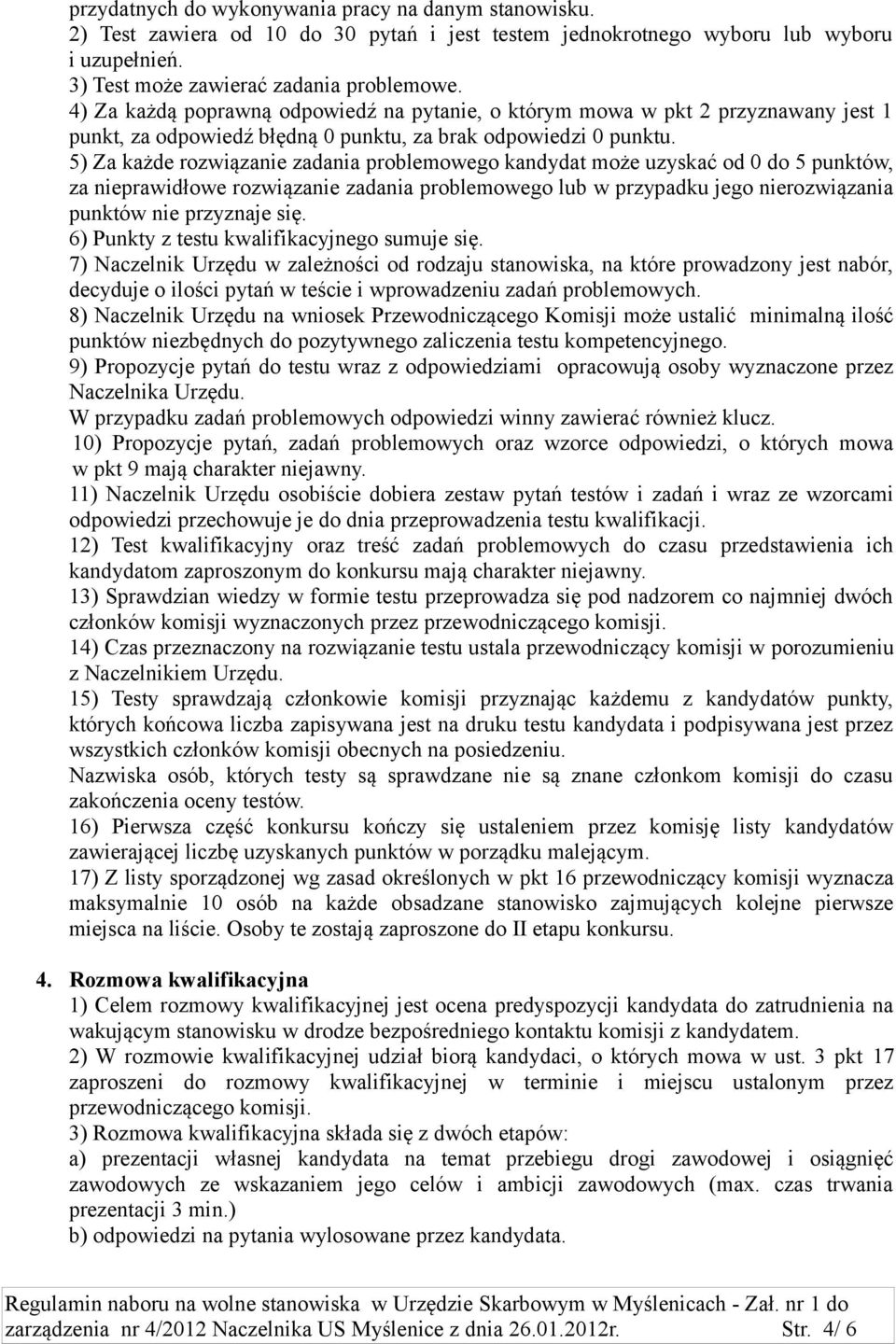 przydatnych do wykonywania pracy na danym stanowisku.
2) Test zawiera od 10 do 30 pytań i jest testem jednokrotnego wyboru lub wyboru i uzupełnień.
3) Test może zawierać zadania problemowe.
4) Za każdą poprawną odpowiedź na pytanie, o którym mowa w pkt 2 przyznawany jest 1 punkt, za odpowiedź błędną 0 punktu, za brak odpowiedzi 0 punktu.
5) Za każde rozwiązanie zadania problemowego kandydat może uzyskać od 0 do 5 punktów, za nieprawidłowe rozwiązanie zadania problemowego lub w przypadku jego nierozwiązania punktów nie przyznaje się.
6) Punkty z testu kwalifikacyjnego sumuje się.
7) Naczelnik Urzędu w zależności od rodzaju stanowiska, na które prowadzony jest nabór, decyduje o ilości pytań w teście i wprowadzeniu zadań problemowych.
8) Naczelnik Urzędu na wniosek Przewodniczącego Komisji może ustalić minimalną ilość punktów niezbędnych do pozytywnego zaliczenia testu kompetencyjnego.
9) Propozycje pytań do testu wraz z odpowiedziami opracowują osoby wyznaczone przez Naczelnika Urzędu.
W przypadku zadań problemowych odpowiedzi winny zawierać również klucz.
10) Propozycje pytań, zadań problemowych oraz wzorce odpowiedzi, o których mowa w pkt 9 mają charakter niejawny.
11) Naczelnik Urzędu osobiście dobiera zestaw pytań testów i zadań i wraz ze wzorcami odpowiedzi przechowuje je do dnia przeprowadzenia testu kwalifikacji.
12) Test kwalifikacyjny oraz treść zadań problemowych do czasu przedstawienia ich kandydatom zaproszonym do konkursu mają charakter niejawny.
13) Sprawdzian wiedzy w formie testu przeprowadza się pod nadzorem co najmniej dwóch członków komisji wyznaczonych przez przewodniczącego komisji.
14) Czas przeznaczony na rozwiązanie testu ustala przewodniczący komisji w porozumieniu z Naczelnikiem Urzędu.
15) Testy sprawdzają członkowie komisji przyznając każdemu z kandydatów punkty, których końcowa liczba zapisywana jest na druku testu kandydata i podpisywana jest przez wszystkich członków komisji obecnych na posiedzeniu.
Nazwiska osób, których testy są sprawdzane nie są znane członkom komisji do czasu zakończenia oceny testów.
16) Pierwsza część konkursu kończy się ustaleniem przez komisję listy kandydatów zawierającej liczbę uzyskanych punktów w porządku malejącym.
17) Z listy sporządzonej wg zasad określonych w pkt 16 przewodniczący komisji wyznacza maksymalnie 10 osób na każde obsadzane stanowisko zajmujących kolejne pierwsze miejsca na liście. Osoby te zostają zaproszone do II etapu konkursu.

4. Rozmowa kwalifikacyjna
1) Celem rozmowy kwalifikacyjnej jest ocena predyspozycji kandydata do zatrudnienia na wakującym stanowisku w drodze bezpośredniego kontaktu komisji z kandydatem.
2) W rozmowie kwalifikacyjnej udział biorą kandydaci, o których mowa w ust. 3 pkt 17 zaproszeni do rozmowy kwalifikacyjnej w terminie i miejscu ustalonym przez przewodniczącego komisji.
3) Rozmowa kwalifikacyjna składa się z dwóch etapów:
a) prezentacji własnej kandydata na temat przebiegu drogi zawodowej i osiągnięć zawodowych ze wskazaniem jego celów i ambicji zawodowych (max. czas trwania prezentacji 3 min.)
b) odpowiedzi na pytania wylosowane przez kandydata.

Regulamin naboru na wolne stanowiska w Urzędzie Skarbowym w Myślenicach - Zał. nr 1 do zarządzenia nr 4/2012 Naczelnika US Myślenice z dnia 26.01.2012r. Str. 4/ 6